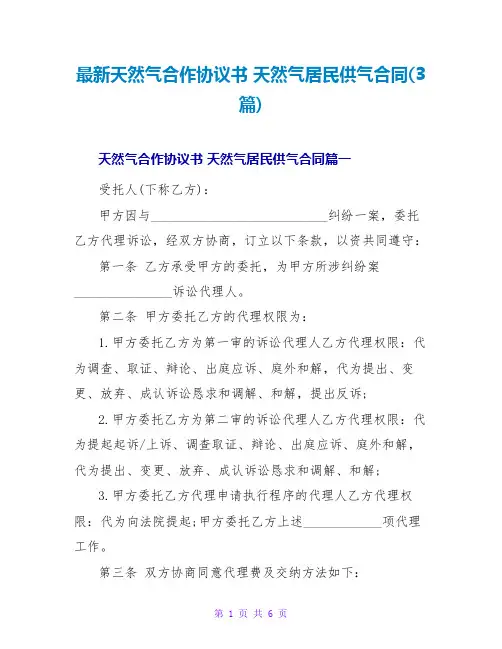 最新天然气合作协议书 天然气居民供气合同(3篇)

天然气合作协议书 天然气居民供气合同篇一

受托人(下称乙方)：

甲方因与____________________________纠纷一案，委托乙方代理诉讼，经双方协商，订立以下条款，以资共同遵守：

第一条 乙方承受甲方的委托，为甲方所涉纠纷案_______________诉讼代理人。

第二条 甲方委托乙方的代理权限为：

1.甲方委托乙方为第一审的诉讼代理人乙方代理权限：代为调查、取证、辩论、出庭应诉、庭外和解，代为提出、变更、放弃、成认诉讼恳求和调解、和解，提出反诉；

2.甲方委托乙方为第二审的诉讼代理人乙方代理权限：代为提起起诉/上诉、调查取证、辩论、出庭应诉、庭外和解，代为提出、变更、放弃、成认诉讼恳求和调解、和解；

3.甲方委托乙方代理申请执行程序的代理人乙方代理权限：代为向法院提起；甲方委托乙方上述____________项代理工作。

第三条 双方协商同意代理费及交纳方法如下：

第 1 页 共 6 页